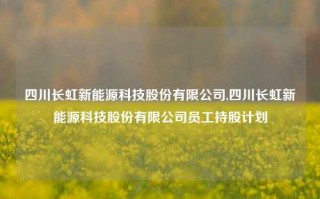 四川长虹新能源科技股份有限公司,四川长虹新能源科技股份有限公司员工持股计划